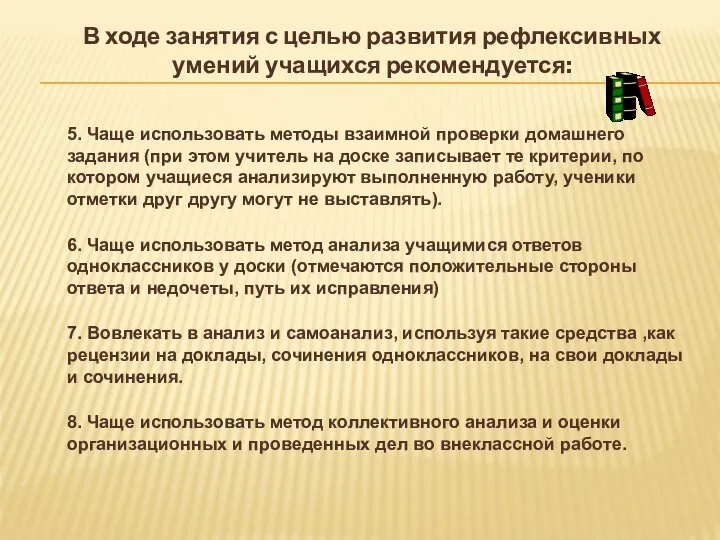 В ходе занятия с целью развития рефлексивных умений учащихся рекомендуется:

5. Чаще использовать методы взаимной проверки домашнего задания (при этом учитель на доске записывает те критерии, по котором учащиеся анализируют выполненную работу, ученики отметки друг другу могут не выставлять).

6. Чаще использовать метод анализа учащимися ответов одноклассников у доски (отмечаются положительные стороны ответа и недочеты, путь их исправления)

7. Вовлекать в анализ и самоанализ, используя такие средства ,как рецензии на доклады, сочинения одноклассников, на свои доклады и сочинения.

8. Чаще использовать метод коллективного анализа и оценки организационных и проведенных дел во внеклассной работе.